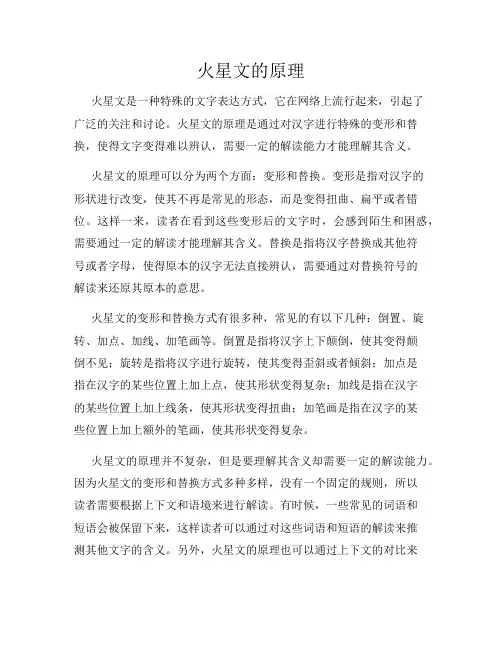 火星文的原理

火星文是一种特殊的文字表达方式，它在网络上流行起来，引起了广泛的关注和讨论。火星文的原理是通过对汉字进行特殊的变形和替换，使得文字变得难以辨认，需要一定的解读能力才能理解其含义。

火星文的原理可以分为两个方面：变形和替换。变形是指对汉字的形状进行改变，使其不再是常见的形态，而是变得扭曲、扁平或者错位。这样一来，读者在看到这些变形后的文字时，会感到陌生和困惑，需要通过一定的解读才能理解其含义。替换是指将汉字替换成其他符号或者字母，使得原本的汉字无法直接辨认，需要通过对替换符号的解读来还原其原本的意思。

火星文的变形和替换方式有很多种，常见的有以下几种：倒置、旋转、加点、加线、加笔画等。倒置是指将汉字上下颠倒，使其变得颠倒不见；旋转是指将汉字进行旋转，使其变得歪斜或者倾斜；加点是指在汉字的某些位置上加上点，使其形状变得复杂；加线是指在汉字的某些位置上加上线条，使其形状变得扭曲；加笔画是指在汉字的某些位置上加上额外的笔画，使其形状变得复杂。

火星文的原理并不复杂，但是要理解其含义却需要一定的解读能力。因为火星文的变形和替换方式多种多样，没有一个固定的规则，所以读者需要根据上下文和语境来进行解读。有时候，一些常见的词语和短语会被保留下来，这样读者可以通过对这些词语和短语的解读来推测其他文字的含义。另外，火星文的原理也可以通过上下文的对比来